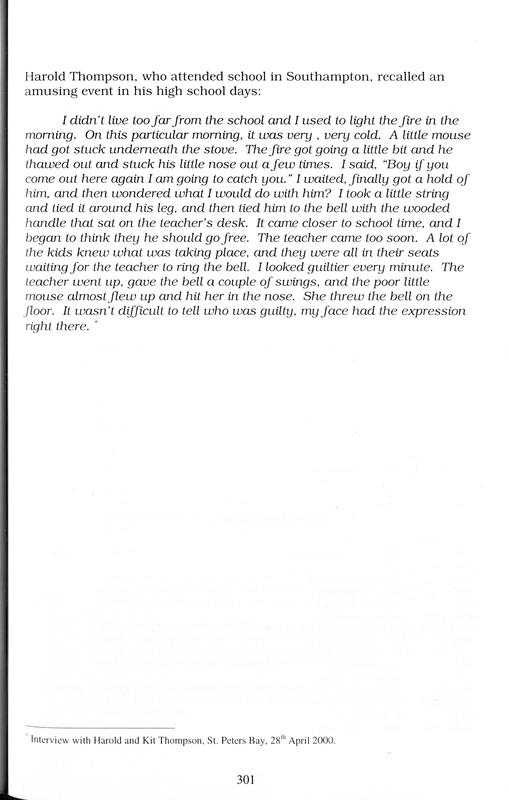 Harold Thompson, who attended school in Southampton, recalled an amusing event in his high school days:

I didn't live too far from the school and I used to light the fire in the morning. On this particular morning, it was very , very cold. A little mouse had got stuck underneath the stove. The fire got going a little bit and he thawed out and stuck his little nose out a few times. I said, "Boy if you come out here again I am going to catch you." I waited, finally got a hold of him, and then wondered what I would do with him? I took a little string and tied it around his leg, and then tied him to the bell with the wooded handle that sat on the teacher's desk. It came closer to school time, and I began to think they he should go free. The teacher came too soon. A lot of the kids knew what was taking place, and they were all in their seats waiting for the teacher to ring the bell. I looked guiltier every minute. The teacher went up, gave the bell a couple of swings, and the poor little mouse almost flew up and hit her in the nose. She threw the bell on the floor. It wasn't difficult to tell who was guilty, my face had the expression right there. $^{*}$

$^{*}$ Interview with Harold and Kit Thompson, St. Peters Bay, 28$^{th}$ April 2000.

301